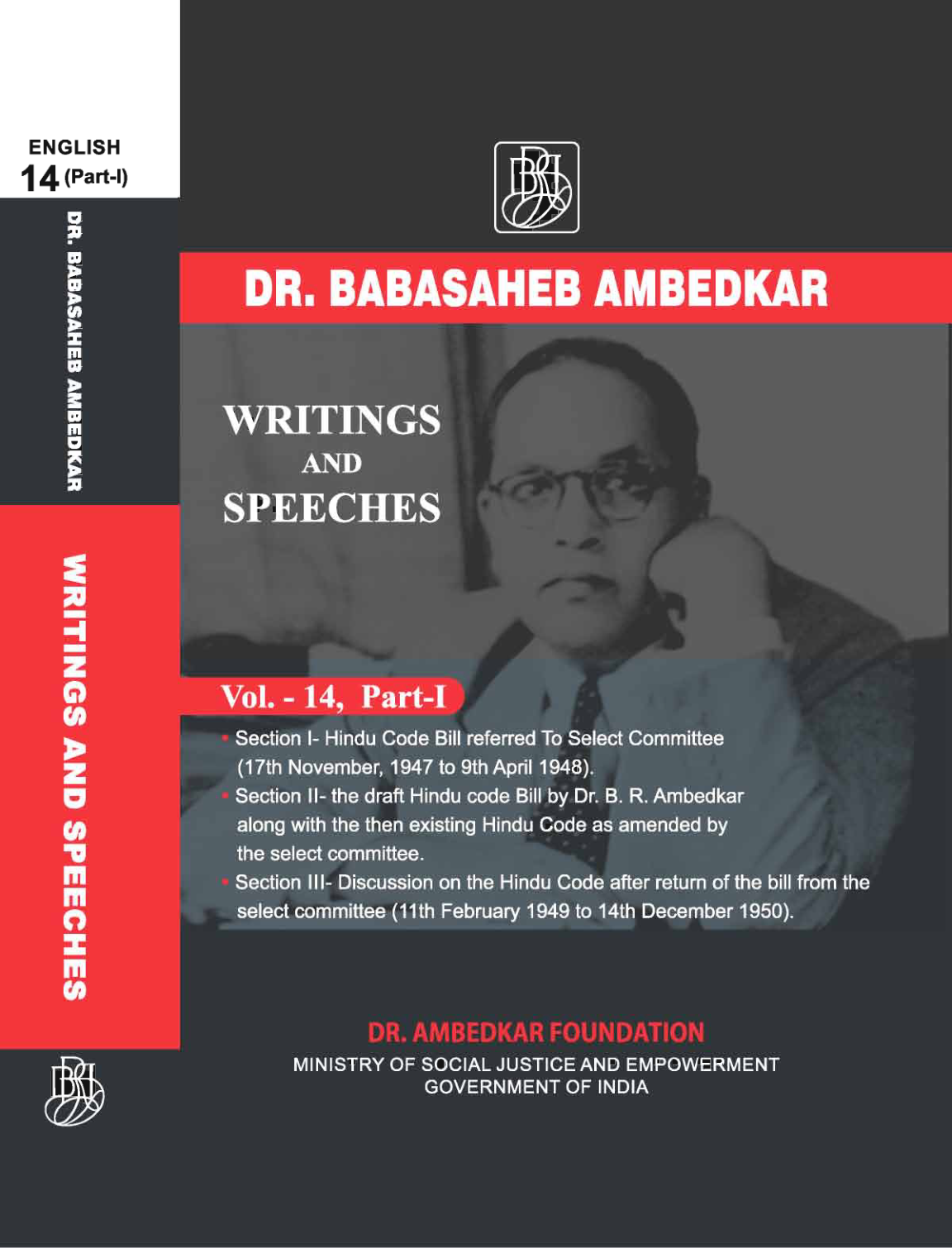 ENGLISH
14 (Part-I)

DR. BABASAHEB AMBEDKAR

WRITINGS AND SPEECHES

DR. BABASAHEB AMBEDKAR

WRITINGS
AND
SPEECHES

Vol. - 14, Part-I

• Section I- Hindu Code Bill referred To Select Committee (17th November, 1947 to 9th April 1948).
• Section II- the draft Hindu code Bill by Dr. B. R. Ambedkar along with the then existing Hindu Code as amended by the select committee.
• Section III- Discussion on the Hindu Code after return of the bill from the select committee (11th February 1949 to 14th December 1950).

DR. AMBEDKAR FOUNDATION
MINISTRY OF SOCIAL JUSTICE AND EMPOWERMENT
GOVERNMENT OF INDIA